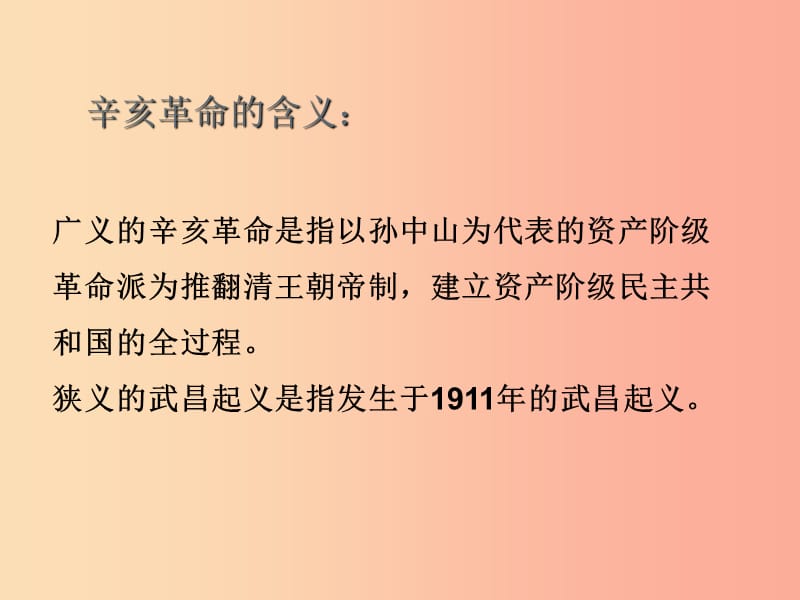 辛亥革命的含义：

广义的辛亥革命是指以孙中山为代表的资产阶级革命派为推翻清王朝帝制，建立资产阶级民主共和国的全过程。
狭义的武昌起义是指发生于1911年的武昌起义。